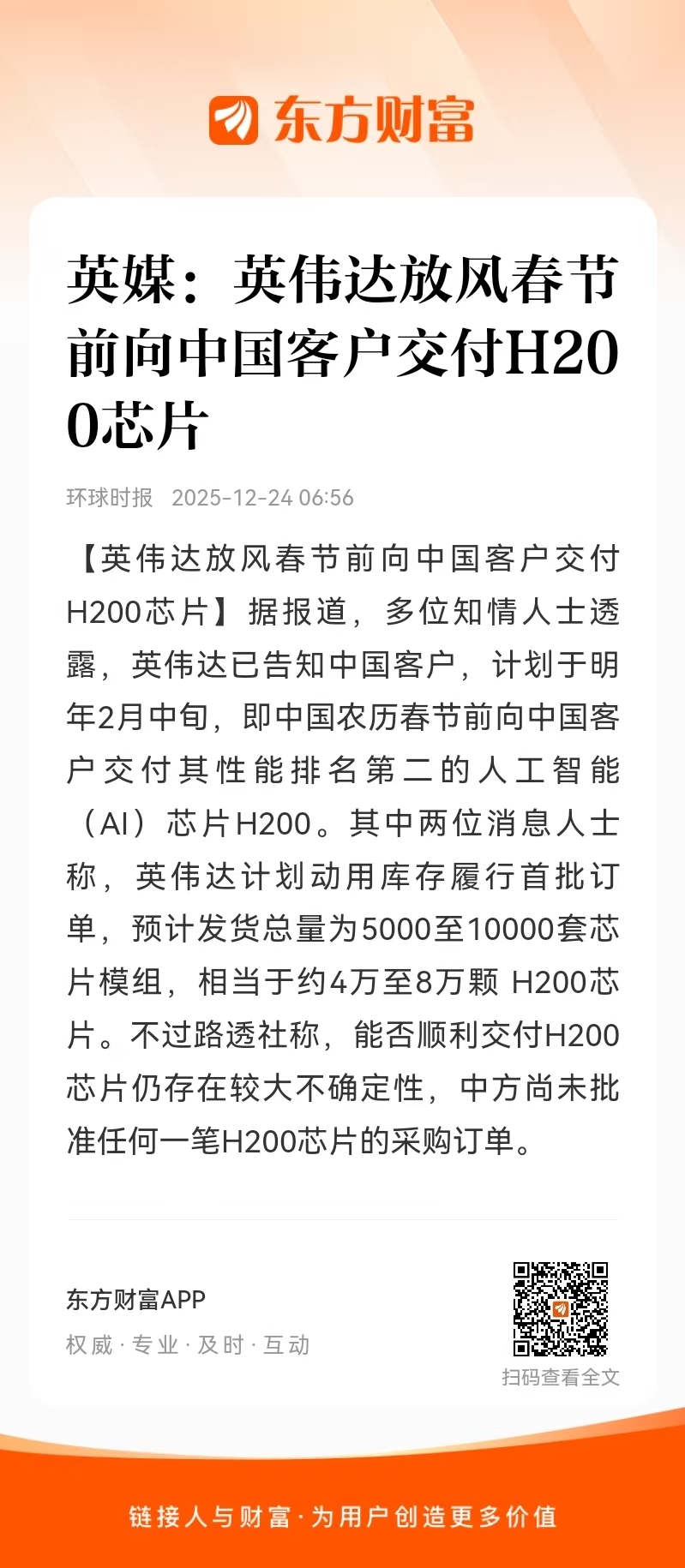 东方财富

英媒：英伟达放风春节前向中国客户交付H200芯片

环球时报 2025-12-24 06:56

【英伟达放风春节前向中国客户交付H200芯片】据报道，多位知情人士透露，英伟达已告知中国客户，计划于明年2月中旬，即中国农历春节前向中国客户交付其性能排名第二的人工智能（AI）芯片H200。其中两位消息人士称，英伟达计划动用库存履行首批订单，预计发货总量为5000至10000套芯片模组，相当于约4万至8万颗 H200芯片。不过路透社称，能否顺利交付H200芯片仍存在较大不确定性，中方尚未批准任何一笔H200芯片的采购订单。

东方财富APP
权威 · 专业 · 及时 · 互动
扫码查看全文

链接人与财富 · 为用户创造更多价值